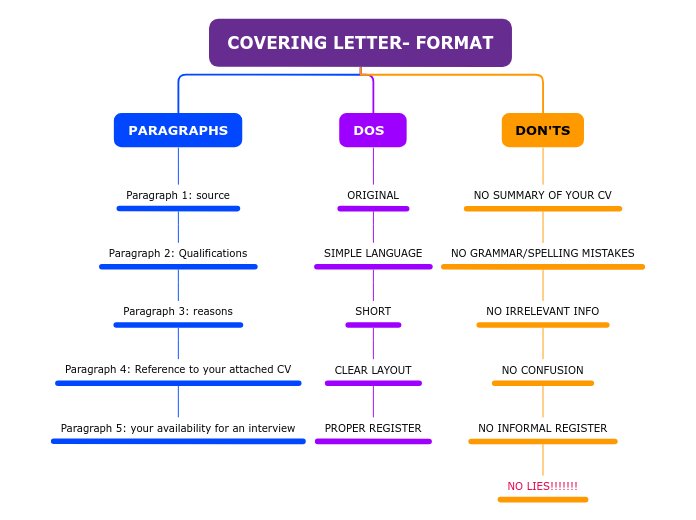 COVERING LETTER- FORMAT

PARAGRAPHS

Paragraph 1: source

Paragraph 2: Qualifications

Paragraph 3: reasons

Paragraph 4: Reference to your attached CV

Paragraph 5: your availability for an interview

DOS

ORIGINAL

SIMPLE LANGUAGE

SHORT

CLEAR LAYOUT

PROPER REGISTER

DON'TS

NO SUMMARY OF YOUR CV

NO GRAMMAR/SPELLING MISTAKES

NO IRRELEVANT INFO

NO CONFUSION

NO INFORMAL REGISTER

NO LIES!!!!!!!